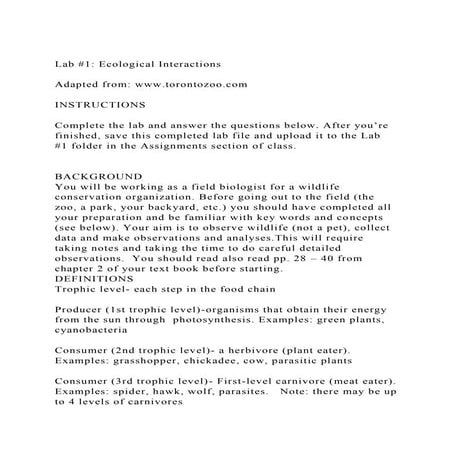 Lab #1: Ecological Interactions

Adapted from: www.torontozoo.com

INSTRUCTIONS

Complete the lab and answer the questions below. After you're finished, save this completed lab file and upload it to the Lab #1 folder in the Assignments section of class.

BACKGROUND
You will be working as a field biologist for a wildlife conservation organization. Before going out to the field (the zoo, a park, your backyard, etc.) you should have completed all your preparation and be familiar with key words and concepts (see below). Your aim is to observe wildlife (not a pet), collect data and make observations and analyses.This will require taking notes and taking the time to do careful detailed observations. You should read also read pp. 28 – 40 from chapter 2 of your text book before starting.
DEFINITIONS
Trophic level- each step in the food chain

Producer (1st trophic level)-organisms that obtain their energy from the sun through photosynthesis. Examples: green plants, cyanobacteria

Consumer (2nd trophic level)- a herbivore (plant eater). Examples: grasshopper, chickadee, cow, parasitic plants

Consumer (3rd trophic level)- First-level carnivore (meat eater). Examples: spider, hawk, wolf, parasites. Note: there may be up to 4 levels of carnivores